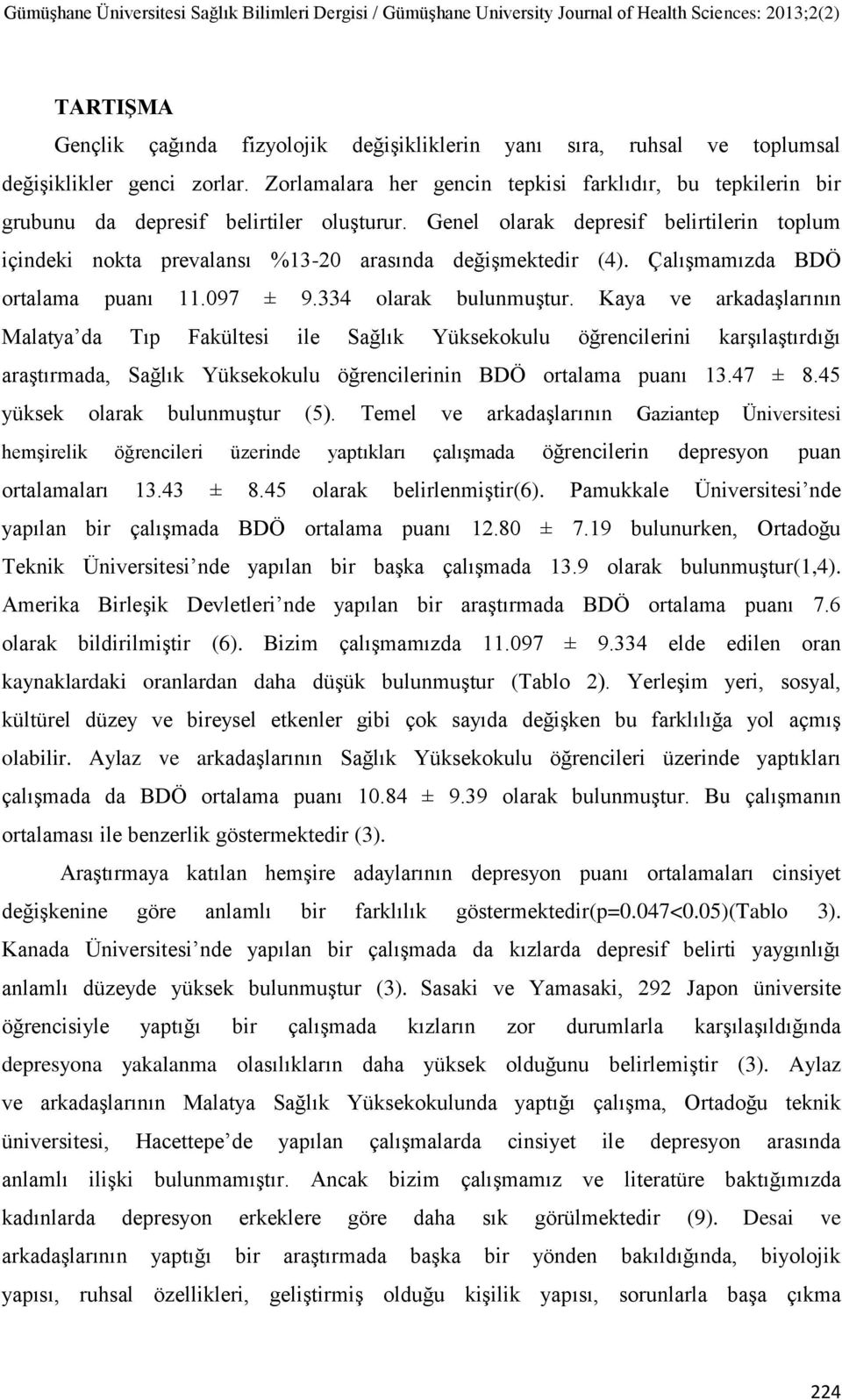 Gümüşhane Üniversitesi Sağlık Bilimleri Dergisi / Gümüşhane University Journal of Health Sciences: 2013;2(2)

TARTIŞMA

Gençlik çağında fizyolojik değişikliklerin yanı sıra, ruhsal ve toplumsal değişiklikler genci zorlar. Zorlamalara her gencin tepkisi farklıdır, bu tepkilerin bir grubunu da depresif belirtiler oluşturur. Genel olarak depresif belirtilerin toplum içindeki nokta prevalansı %13-20 arasında değişmektedir (4). Çalışmamızda BDÖ ortalama puanı 11.097 ± 9.334 olarak bulunmuştur. Kaya ve arkadaşlarının Malatya'da Tıp Fakültesi ile Sağlık Yüksekokulu öğrencilerini karşılaştırdığı araştırmada, Sağlık Yüksekokulu öğrencilerinin BDÖ ortalama puanı 13.47 ± 8.45 yüksek olarak bulunmuştur (5). Temel ve arkadaşlarının Gaziantep Üniversitesi hemşirelik öğrencileri üzerinde yaptıkları çalışmada öğrencilerin depresyon puan ortalamaları 13.43 ± 8.45 olarak belirlenmiştir(6). Pamukkale Üniversitesi'nde yapılan bir çalışmada BDÖ ortalama puanı 12.80 ± 7.19 bulunurken, Ortadoğu Teknik Üniversitesi'nde yapılan bir başka çalışmada 13.9 olarak bulunmuştur(1,4). Amerika Birleşik Devletleri'nde yapılan bir araştırmada BDÖ ortalama puanı 7.6 olarak bildirilmiştir (6). Bizim çalışmamızda 11.097 ± 9.334 elde edilen oran kaynaklardaki oranlardan daha düşük bulunmuştur (Tablo 2). Yerleşim yeri, sosyal, kültürel düzey ve bireysel etkenler gibi çok sayıda değişken bu farklılığa yol açmış olabilir. Aylaz ve arkadaşlarının Sağlık Yüksekokulu öğrencileri üzerinde yaptıkları çalışmada da BDÖ ortalama puanı 10.84 ± 9.39 olarak bulunmuştur. Bu çalışmanın ortalaması ile benzerlik göstermektedir (3).

Araştırmaya katılan hemşire adaylarının depresyon puanı ortalamaları cinsiyet değişkenine göre anlamlı bir farklılık göstermektedir(p=0.047<0.05)(Tablo 3). Kanada Üniversitesi'nde yapılan bir çalışmada da kızlarda depresif belirti yaygınlığı anlamlı düzeyde yüksek bulunmuştur (3). Sasaki ve Yamasaki, 292 Japon üniversite öğrencisiyle yaptığı bir çalışmada kızların zor durumlarla karşılaşıldığında depresyona yakalanma olasılıkların daha yüksek olduğunu belirlemiştir (3). Aylaz ve arkadaşlarının Malatya Sağlık Yüksekokulunda yaptığı çalışma, Ortadoğu teknik üniversitesi, Hacettepe'de yapılan çalışmalarda cinsiyet ile depresyon arasında anlamlı ilişki bulunmamıştır. Ancak bizim çalışmamız ve literatüre baktığımızda kadınlarda depresyon erkeklere göre daha sık görülmektedir (9). Desai ve arkadaşlarının yaptığı bir araştırmada başka bir yönden bakıldığında, biyolojik yapısı, ruhsal özellikleri, geliştirmiş olduğu kişilik yapısı, sorunlarla başa çıkma

224